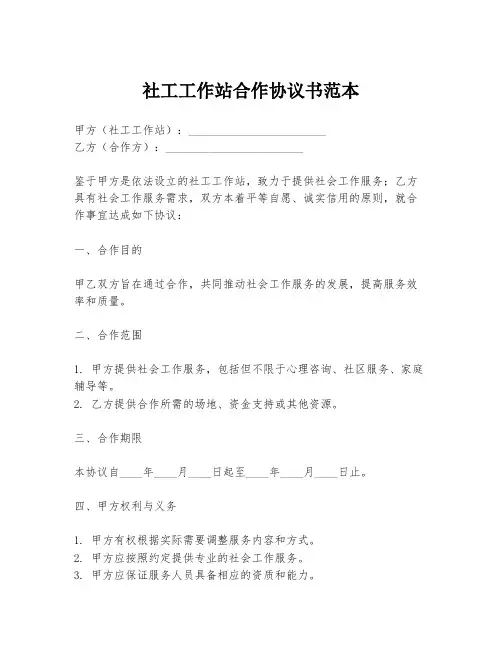 社工工作站合作协议书范本

甲方（社工工作站）：________________________
乙方（合作方）：________________________

鉴于甲方是依法设立的社工工作站，致力于提供社会工作服务；乙方具有社会工作服务需求，双方本着平等自愿、诚实信用的原则，就合作事宜达成如下协议：

一、合作目的

甲乙双方旨在通过合作，共同推动社会工作服务的发展，提高服务效率和质量。

二、合作范围

1. 甲方提供社会工作服务，包括但不限于心理咨询、社区服务、家庭辅导等。
2. 乙方提供合作所需的场地、资金支持或其他资源。

三、合作期限

本协议自____年____月____日起至____年____月____日止。

四、甲方权利与义务

1. 甲方有权根据实际需要调整服务内容和方式。
2. 甲方应按照约定提供专业的社会工作服务。
3. 甲方应保证服务人员具备相应的资质和能力。